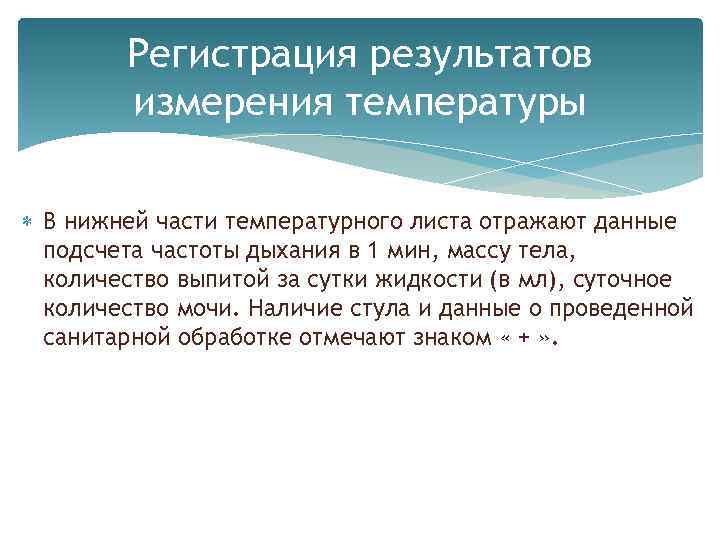 Регистрация результатов измерения температуры

В нижней части температурного листа отражают данные подсчета частоты дыхания в 1 мин, массу тела, количество выпитой за сутки жидкости (в мл), суточное количество мочи. Наличие стула и данные о проведенной санитарной обработке отмечают знаком « + ».